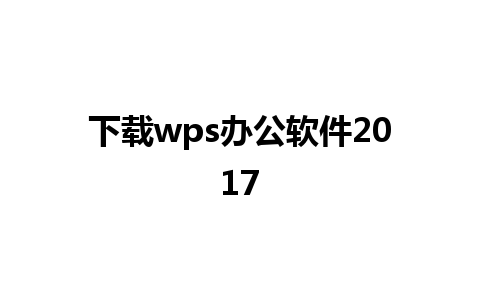 下载wps办公软件2017